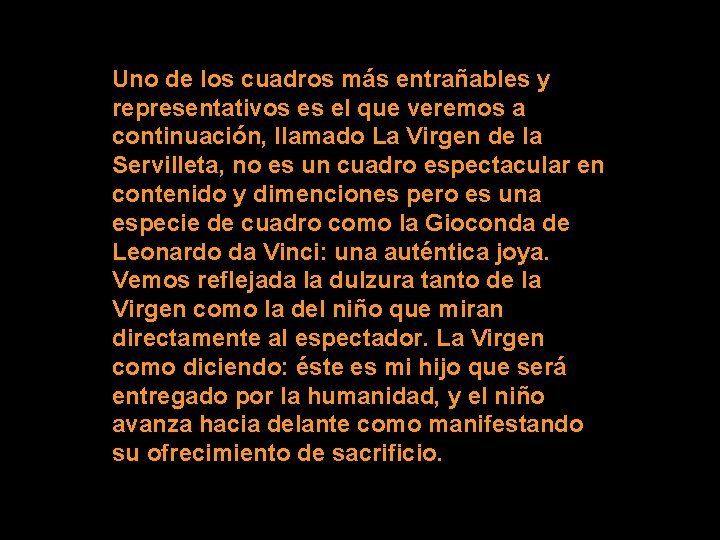 Uno de los cuadros más entrañables y representativos es el que veremos a continuación, llamado La Virgen de la Servilleta, no es un cuadro espectacular en contenido y dimenciones pero es una especie de cuadro como la Gioconda de Leonardo da Vinci: una auténtica joya. Vemos reflejada la dulzura tanto de la Virgen como la del niño que miran directamente al espectador. La Virgen como diciendo: éste es mi hijo que será entregado por la humanidad, y el niño avanza hacia delante como manifestando su ofrecimiento de sacrificio.